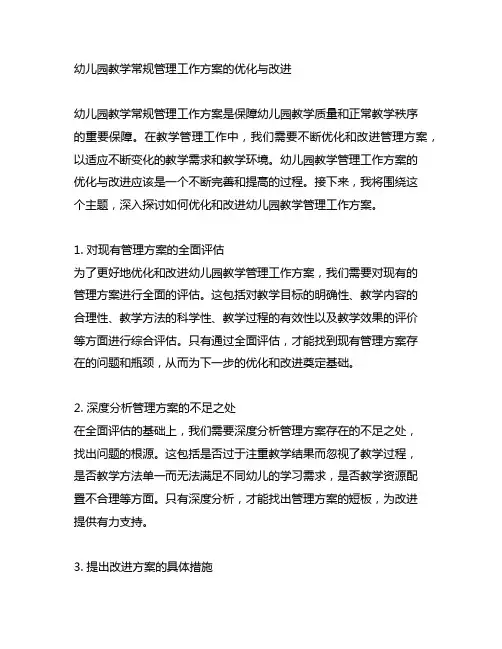 幼儿园教学常规管理工作方案的优化与改进

幼儿园教学常规管理工作方案是保障幼儿园教学质量和正常教学秩序的重要保障。在教学管理工作中，我们需要不断优化和改进管理方案，以适应不断变化的教学需求和教学环境。幼儿园教学管理工作方案的优化与改进应该是一个不断完善和提高的过程。接下来，我将围绕这个主题，深入探讨如何优化和改进幼儿园教学管理工作方案。

1. 对现有管理方案的全面评估
为了更好地优化和改进幼儿园教学管理工作方案，我们需要对现有的管理方案进行全面的评估。这包括对教学目标的明确性、教学内容的合理性、教学方法的科学性、教学过程的有效性以及教学效果的评价等方面进行综合评估。只有通过全面评估，才能找到现有管理方案存在的问题和瓶颈，从而为下一步的优化和改进奠定基础。

2. 深度分析管理方案的不足之处
在全面评估的基础上，我们需要深度分析管理方案存在的不足之处，找出问题的根源。这包括是否过于注重教学结果而忽视了教学过程，是否教学方法单一而无法满足不同幼儿的学习需求，是否教学资源配置不合理等方面。只有深度分析，才能找出管理方案的短板，为改进提供有力支持。

3. 提出改进方案的具体措施